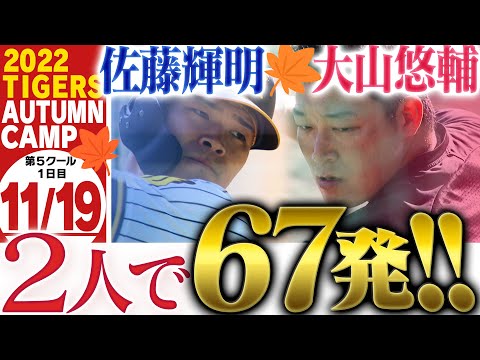 2022 TIGERS AUTUMN CAMP

第5クール 1日目

11/19

佐藤輝明 大山悠輔

2人で67発!!